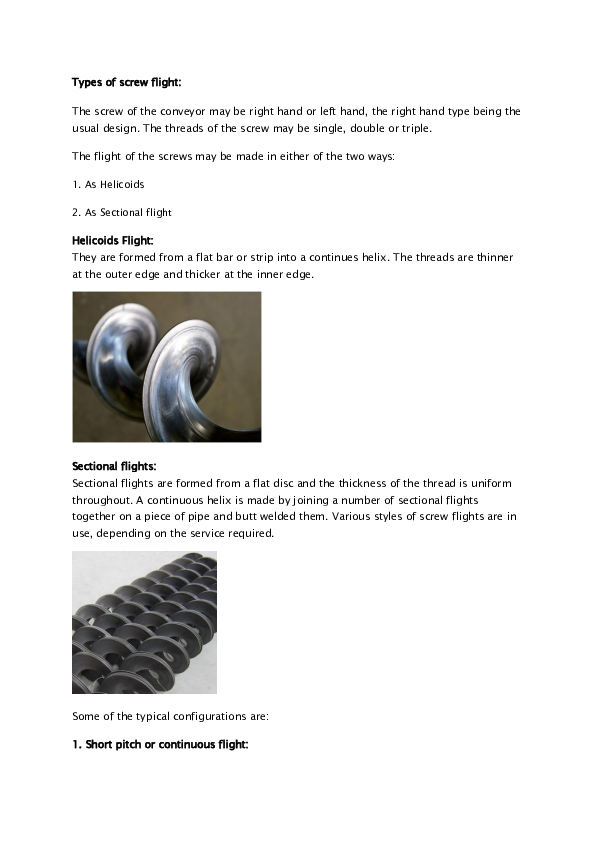 Types of screw flight:

The screw of the conveyor may be right hand or left hand, the right hand type being the usual design. The threads of the screw may be single, double or triple.

The flight of the screws may be made in either of the two ways:

1. As Helicoids

2. As Sectional flight

Helicoids Flight:
They are formed from a flat bar or strip into a continues helix. The threads are thinner at the outer edge and thicker at the inner edge.

Sectional flights:
Sectional flights are formed from a flat disc and the thickness of the thread is uniform throughout. A continuous helix is made by joining a number of sectional flights together on a piece of pipe and butt welded them. Various styles of screw flights are in use, depending on the service required.

Some of the typical configurations are:

1. Short pitch or continuous flight: